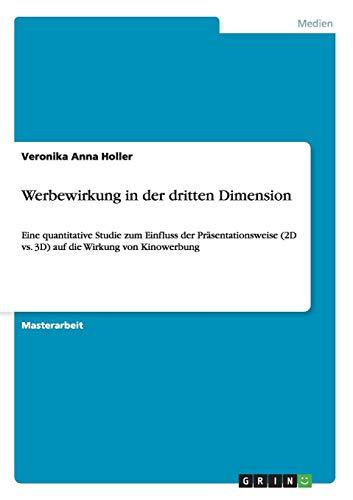 Medien

Veronika Anna Holler

Werbewirkung in der dritten Dimension

Eine quantitative Studie zum Einfluss der Präsentationsweise (2D vs. 3D) auf die Wirkung von Kinowerbung

Masterarbeit

GRIN